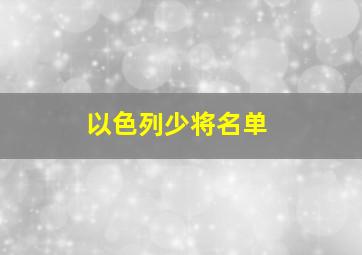 以色列少将名单